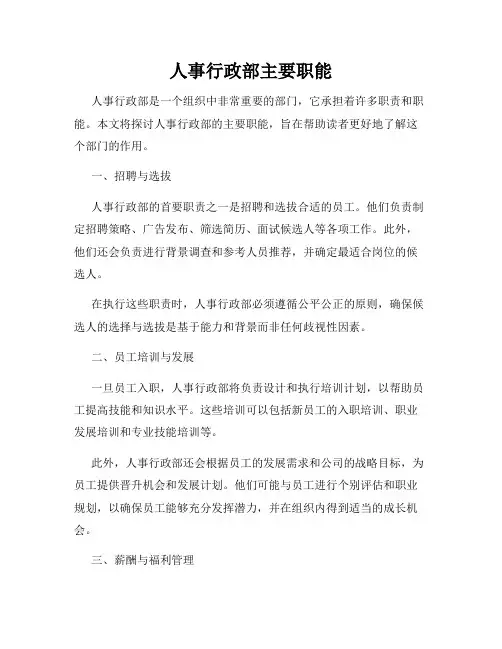 人事行政部主要职能

人事行政部是一个组织中非常重要的部门，它承担着许多职责和职能。本文将探讨人事行政部的主要职能，旨在帮助读者更好地了解这个部门的作用。

一、招聘与选拔

人事行政部的首要职责之一是招聘和选拔合适的员工。他们负责制定招聘策略、广告发布、筛选简历、面试候选人等各项工作。此外，他们还会负责进行背景调查和参考人员推荐，并确定最适合岗位的候选人。

在执行这些职责时，人事行政部必须遵循公平公正的原则，确保候选人的选择与选拔是基于能力和背景而非任何歧视性因素。

二、员工培训与发展

一旦员工入职，人事行政部将负责设计和执行培训计划，以帮助员工提高技能和知识水平。这些培训可以包括新员工的入职培训、职业发展培训和专业技能培训等。

此外，人事行政部还会根据员工的发展需求和公司的战略目标，为员工提供晋升机会和发展计划。他们可能与员工进行个别评估和职业规划，以确保员工能够充分发挥潜力，并在组织内得到适当的成长机会。

三、薪酬与福利管理